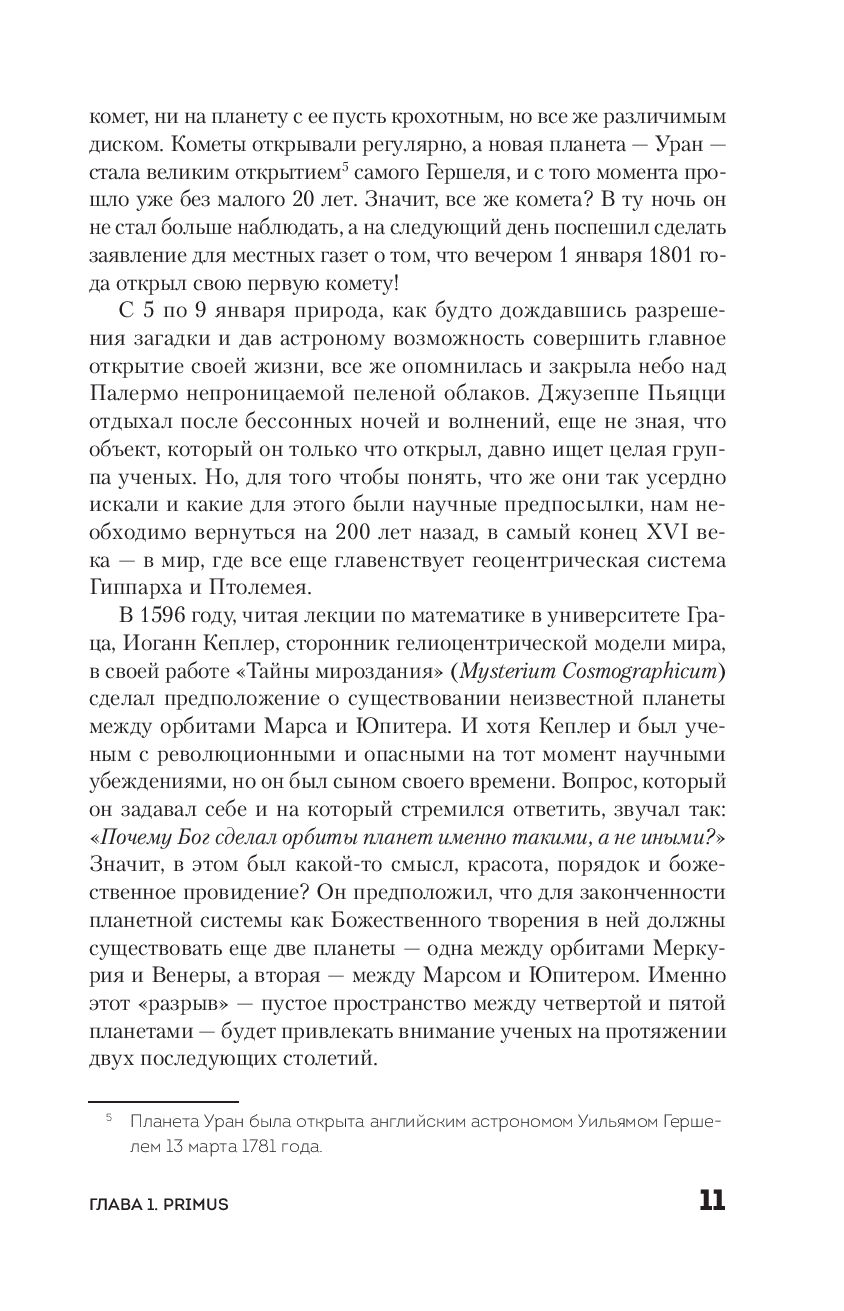 комет, ни на планету с ее пусть крохотным, но все же различимым диском. Кометы открывали регулярно, а новая планета — Уран — стала великим открытием$^5$ самого Гершеля, и с того момента прошло уже без малого 20 лет. Значит, все же комета? В ту ночь он не стал больше наблюдать, а на следующий день поспешил сделать заявление для местных газет о том, что вечером 1 января 1801 года открыл свою первую комету!

С 5 по 9 января природа, как будто дождавшись разрешения загадки и дав астроному возможность совершить главное открытие своей жизни, все же опомнилась и закрыла небо над Палермо непроницаемой пеленой облаков. Джузеппе Пьяцци отдыхал после бессонных ночей и волнений, еще не зная, что объект, который он только что открыл, давно ищет целая группа ученых. Но, для того чтобы понять, что же они так усердно искали и какие для этого были научные предпосылки, нам необходимо вернуться на 200 лет назад, в самый конец XVI века — в мир, где все еще главенствует геоцентрическая система Гиппарха и Птолемея.

В 1596 году, читая лекции по математике в университете Граца, Иоганн Кеплер, сторонник гелиоцентрической модели мира, в своей работе «Тайны мироздания» (Mysterium Cosmographicum) сделал предположение о существовании неизвестной планеты между орбитами Марса и Юпитера. И хотя Кеплер и был ученым с революционными и опасными на тот момент научными убеждениями, но он был сыном своего времени. Вопрос, который он задавал себе и на который стремился ответить, звучал так: «Почему Бог сделал орбиты планет именно такими, а не иными?» Значит, в этом был какой-то смысл, красота, порядок и божественное провидение? Он предположил, что для законченности планетной системы как Божественного творения в ней должны существовать еще две планеты — одна между орбитами Меркурия и Венеры, а вторая — между Марсом и Юпитером. Именно этот «разрыв» — пустое пространство между четвертой и пятой планетами — будет привлекать внимание ученых на протяжении двух последующих столетий.

$^5$ Планета Уран была открыта английским астрономом Уильямом Гершелем 13 марта 1781 года.

ГЛАВА 1. PRIMUS 11